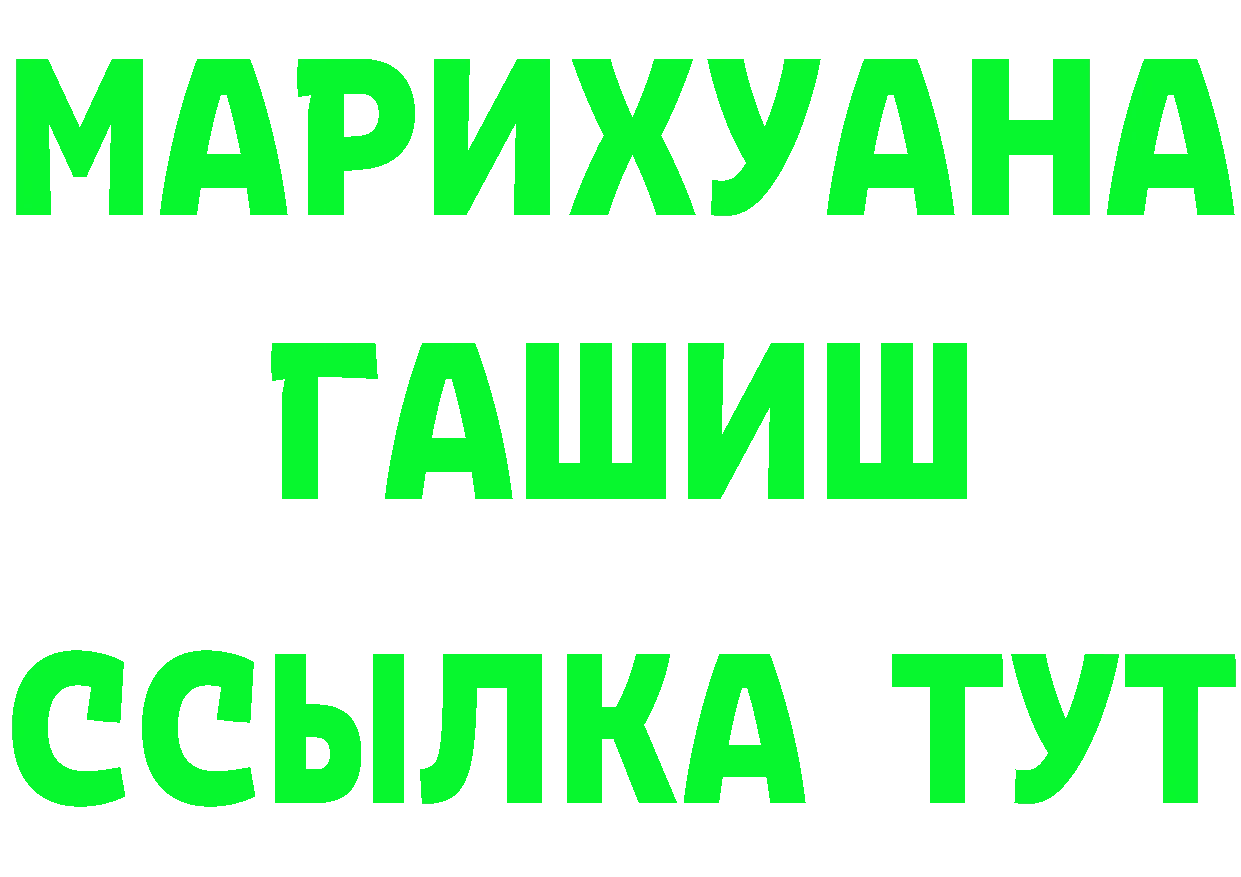 МАРИХУАНА
ГАШИШ
ССЫЛКА ТУТ